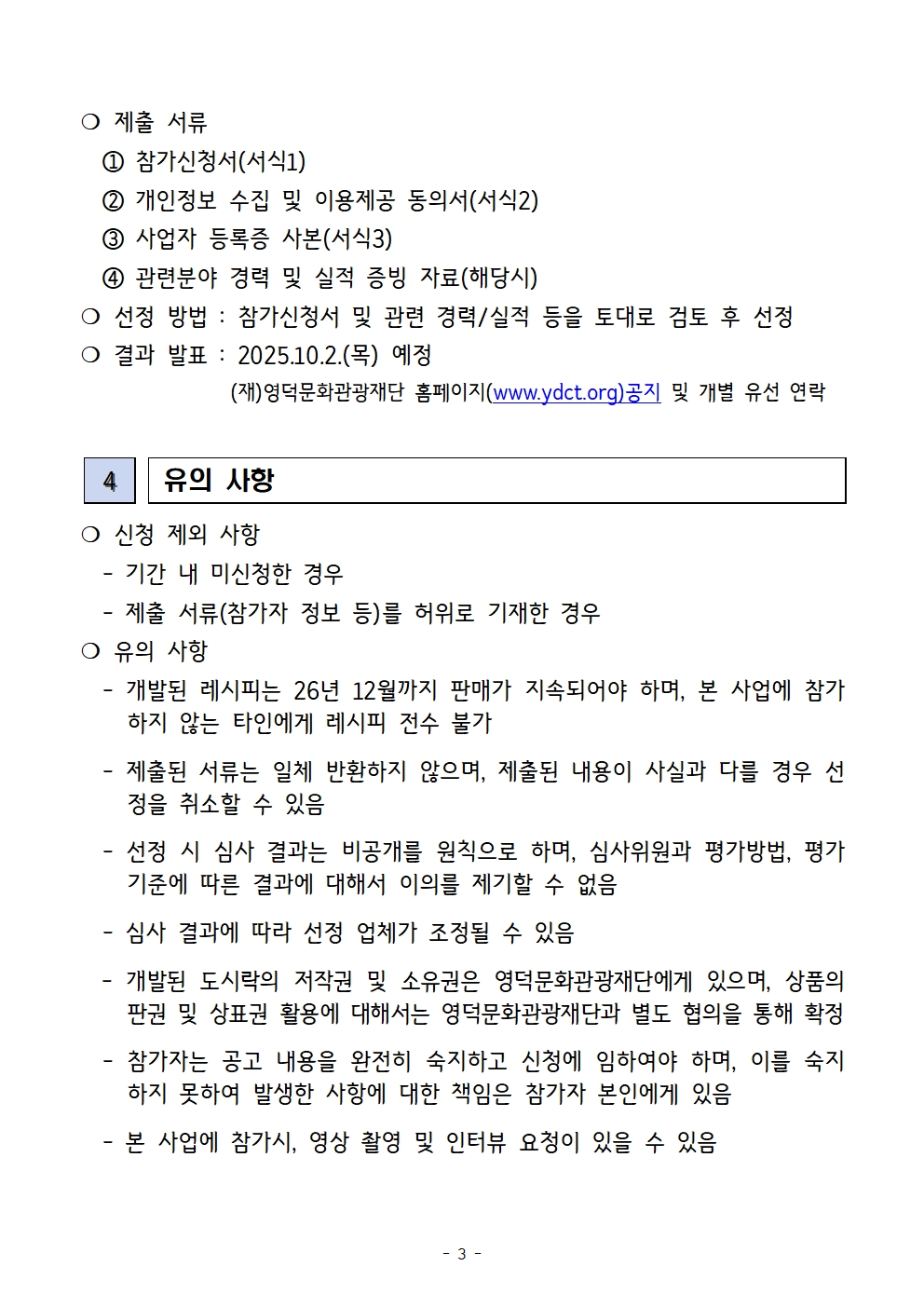 ❍ 제출 서류

① 참가신청서(서식1)

② 개인정보 수집 및 이용제공 동의서(서식2)

③ 사업자 등록증 사본(서식3)

④ 관련분야 경력 및 실적 증빙 자료(해당시)

❍ 선정 방법 : 참가신청서 및 관련 경력/실적 등을 토대로 검토 후 선정

❍ 결과 발표 : 2025.10.2.(목) 예정

(재)영덕문화관광재단 홈페이지(www.ydct.org)공지 및 개별 유선 연락

4 유의 사항

❍ 신청 제외 사항

- 기간 내 미신청한 경우

- 제출 서류(참가자 정보 등)를 허위로 기재한 경우

❍ 유의 사항

- 개발된 레시피는 26년 12월까지 판매가 지속되어야 하며, 본 사업에 참가하지 않는 타인에게 레시피 전수 불가

- 제출된 서류는 일체 반환하지 않으며, 제출된 내용이 사실과 다를 경우 선정을 취소할 수 있음

- 선정 시 심사 결과는 비공개를 원칙으로 하며, 심사위원과 평가방법, 평가기준에 따른 결과에 대해서 이의를 제기할 수 없음

- 심사 결과에 따라 선정 업체가 조정될 수 있음

- 개발된 도시락의 저작권 및 소유권은 영덕문화관광재단에게 있으며, 상품의 판권 및 상표권 활용에 대해서는 영덕문화관광재단과 별도 협의을 통해 확정

- 참가자는 공고 내용을 완전히 숙지하고 신청에 임하여야 하며, 이를 숙지하지 못하여 발생한 사항에 대한 책임은 참가자 본인에게 있음

- 본 사업에 참가시, 영상 촬영 및 인터뷰 요청이 있을 수 있음

- 3 -